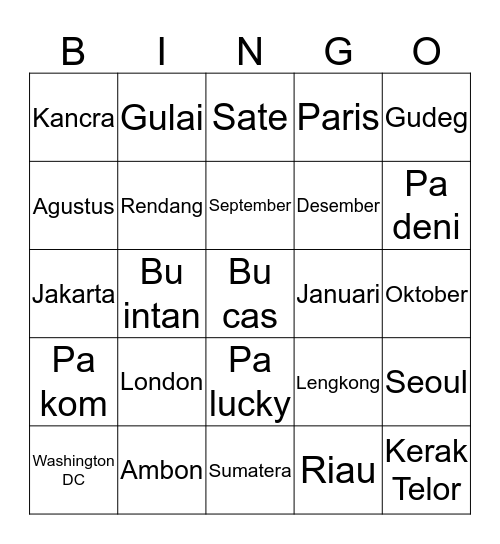 | B | I | N | G | O |
|---|---|---|---|---|
| Kancra | Gulai | Sate | Paris | Gudeg |
| Agustus | Rendang | September | Desember | Pa deni |
| Jakarta | Bu intan | Bu cas | Januari | Oktober |
| Pa kom | London | Pa lucky | Lengkong | Seoul |
| Washington DC | Ambon | Sumatera | Riau | Kerak Telor |